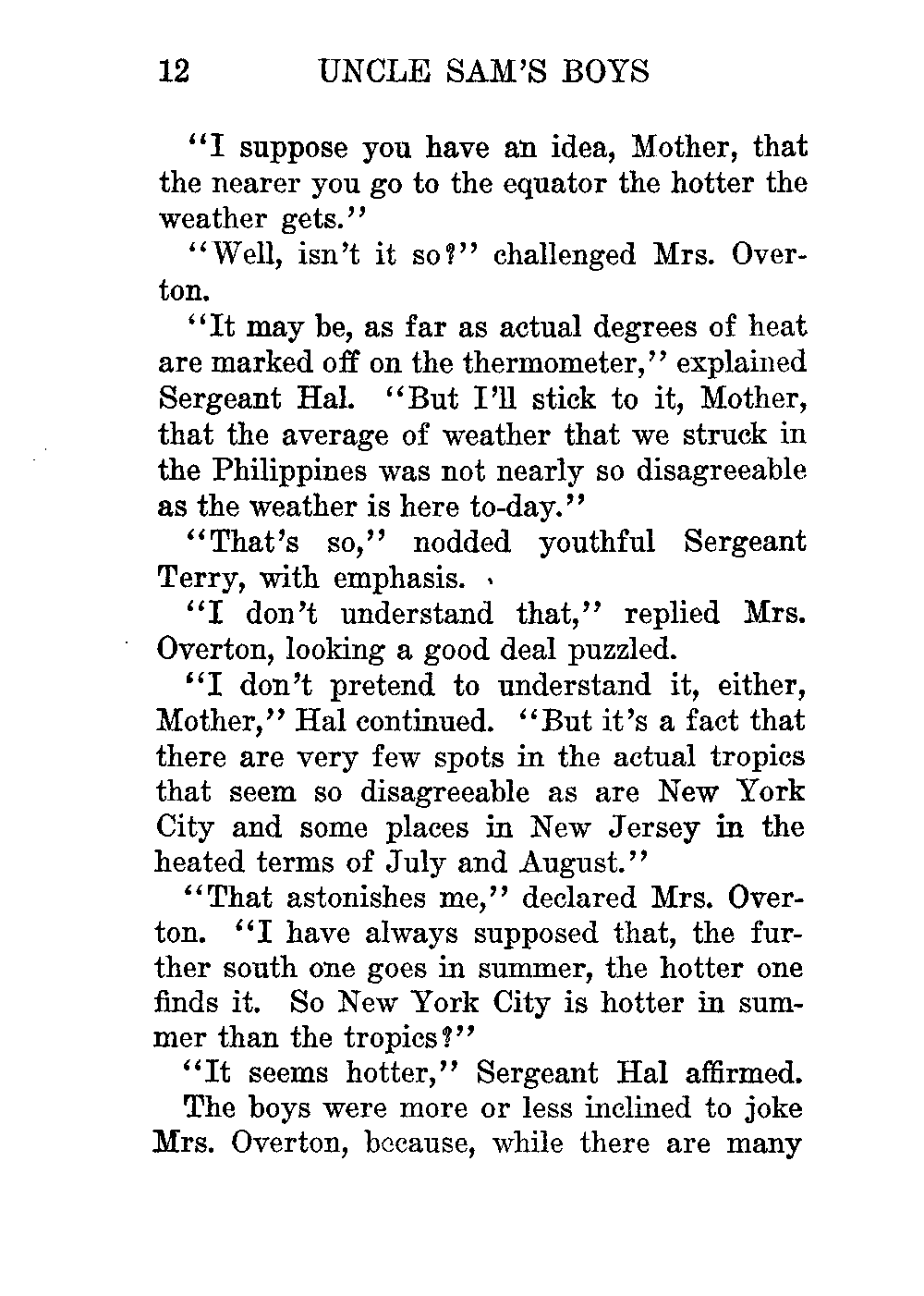 12 UNCLE SAM'S BOYS

"I suppose you have an idea, Mother, that the nearer you go to the equator the hotter the weather gets."

"Well, isn't it so?" challenged Mrs. Overton.

"It may be, as far as actual degrees of heat are marked off on the thermometer," explained Sergeant Hal. "But I'll stick to it, Mother, that the average of weather that we struck in the Philippines was not nearly so disagreeable as the weather is here to-day."

"That's so," nodded youthful Sergeant Terry, with emphasis.

"I don't understand that," replied Mrs. Overton, looking a good deal puzzled.

"I don't pretend to understand it, either, Mother," Hal continued. "But it's a fact that there are very few spots in the actual tropics that seem so disagreeable as are New York City and some places in New Jersey in the heated terms of July and August."

"That astonishes me," declared Mrs. Overton. "I have always supposed that, the further south one goes in summer, the hotter one finds it. So New York City is hotter in summer than the tropics?"

"It seems hotter," Sergeant Hal affirmed.

The boys were more or less inclined to joke Mrs. Overton, because, while there are many